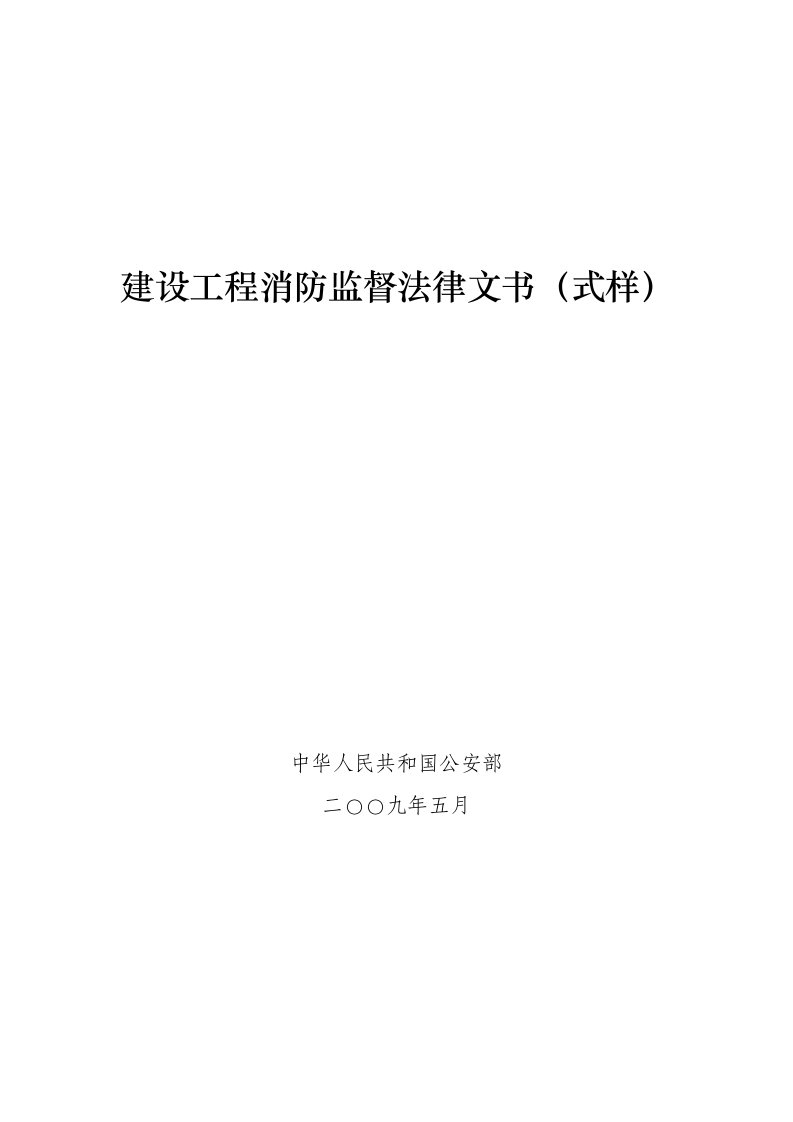 建设工程消防监督法律文书（式样）

中华人民共和国公安部

二〇〇九年五月